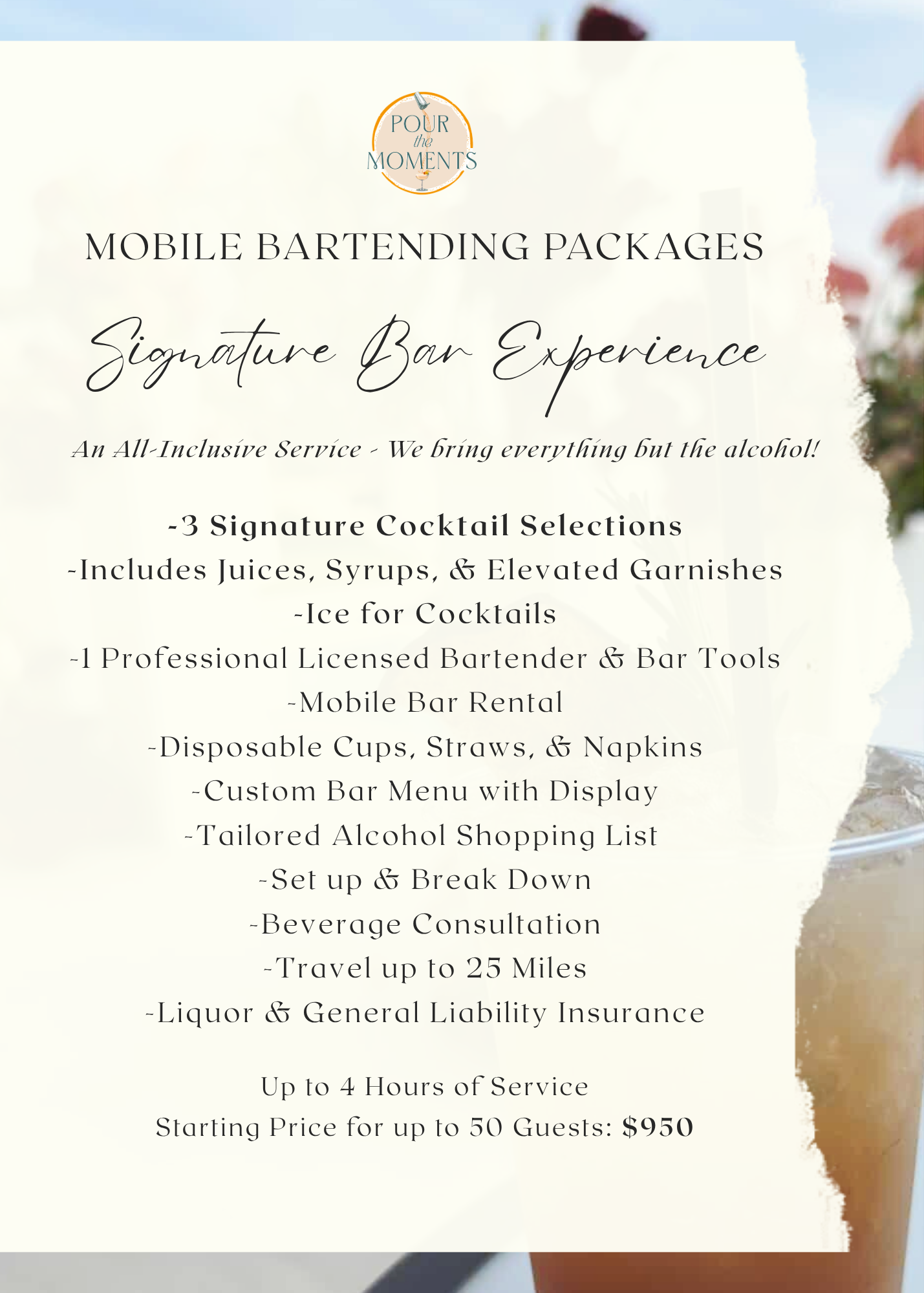 POUR
the
MOMENTS

MOBILE BARTENDING PACKAGES

Signature Bar Experience

An All-Inclusive Service - We bring everything but the alcohol!

-3 Signature Cocktail Selections
-Includes Juices, Syrups, & Elevated Garnishes
-Ice for Cocktails
-1 Professional Licensed Bartender & Bar Tools
-Mobile Bar Rental
-Disposable Cups, Straws, & Napkins
-Custom Bar Menu with Display
-Tailored Alcohol Shopping List
-Set up & Break Down
-Beverage Consultation
-Travel up to 25 Miles
-Liquor & General Liability Insurance

Up to 4 Hours of Service
Starting Price for up to 50 Guests: $950